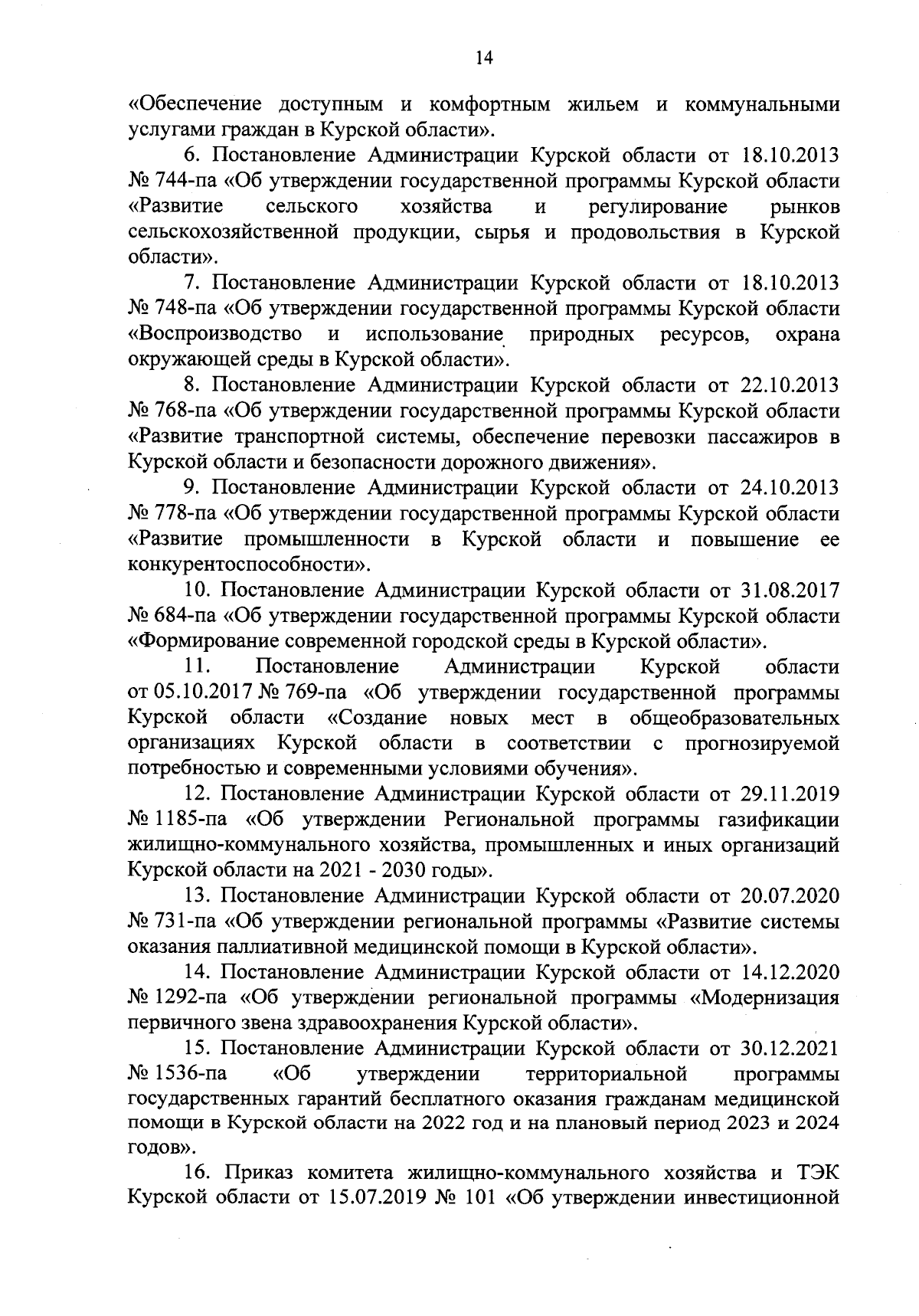 14

«Обеспечение доступным и комфортным жильем и коммунальными услугами граждан в Курской области».

6. Постановление Администрации Курской области от 18.10.2013 № 744-па «Об утверждении государственной программы Курской области «Развитие сельского хозяйства и регулирование рынков сельскохозяйственной продукции, сырья и продовольствия в Курской области».

7. Постановление Администрации Курской области от 18.10.2013 № 748-па «Об утверждении государственной программы Курской области «Воспроизводство и использование природных ресурсов, охрана окружающей среды в Курской области».

8. Постановление Администрации Курской области от 22.10.2013 № 768-па «Об утверждении государственной программы Курской области «Развитие транспортной системы, обеспечение перевозки пассажиров в Курской области и безопасности дорожного движения».

9. Постановление Администрации Курской области от 24.10.2013 № 778-па «Об утверждении государственной программы Курской области «Развитие промышленности в Курской области и повышение ее конкурентоспособности».

10. Постановление Администрации Курской области от 31.08.2017 № 684-па «Об утверждении государственной программы Курской области «Формирование современной городской среды в Курской области».

11. Постановление Администрации Курской области от 05.10.2017 № 769-па «Об утверждении государственной программы Курской области «Создание новых мест в общеобразовательных организациях Курской области в соответствии с прогнозируемой потребностью и современными условиями обучения».

12. Постановление Администрации Курской области от 29.11.2019 № 1185-па «Об утверждении Региональной программы газификации жилищно-коммунального хозяйства, промышленных и иных организаций Курской области на 2021 - 2030 годы».

13. Постановление Администрации Курской области от 20.07.2020 № 731-па «Об утверждении региональной программы «Развитие системы оказания паллиативной медицинской помощи в Курской области».

14. Постановление Администрации Курской области от 14.12.2020 № 1292-па «Об утверждении региональной программы «Модернизация первичного звена здравоохранения Курской области».

15. Постановление Администрации Курской области от 30.12.2021 № 1536-па «Об утверждении территориальной программы государственных гарантий бесплатного оказания гражданам медицинской помощи в Курской области на 2022 год и на плановый период 2023 и 2024 годов».

16. Приказ комитета жилищно-коммунального хозяйства и ТЭК Курской области от 15.07.2019 № 101 «Об утверждении инвестиционной